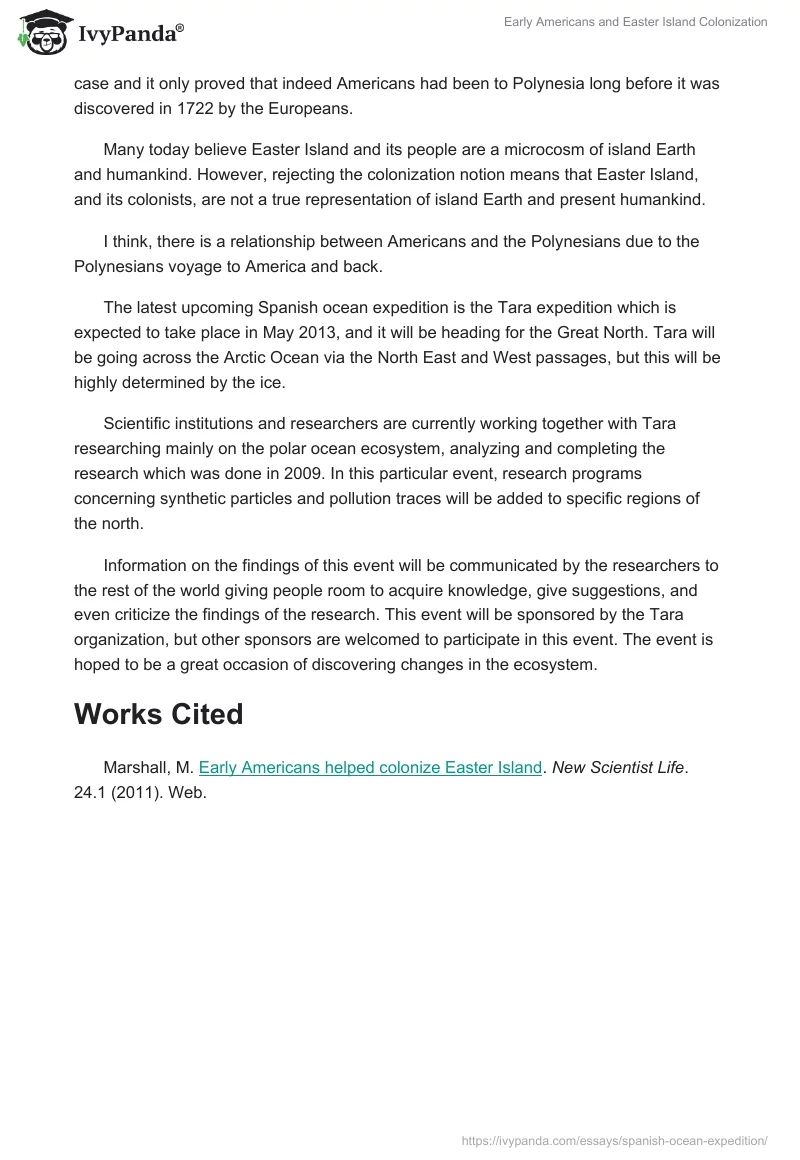 IvyPanda®

Early Americans and Easter Island Colonization

case and it only proved that indeed Americans had been to Polynesia long before it was discovered in 1722 by the Europeans.

Many today believe Easter Island and its people are a microcosm of island Earth and humankind. However, rejecting the colonization notion means that Easter Island, and its colonists, are not a true representation of island Earth and present humankind.

I think, there is a relationship between Americans and the Polynesians due to the Polynesians voyage to America and back.

The latest upcoming Spanish ocean expedition is the Tara expedition which is expected to take place in May 2013, and it will be heading for the Great North. Tara will be going across the Arctic Ocean via the North East and West passages, but this will be highly determined by the ice.

Scientific institutions and researchers are currently working together with Tara researching mainly on the polar ocean ecosystem, analyzing and completing the research which was done in 2009. In this particular event, research programs concerning synthetic particles and pollution traces will be added to specific regions of the north.

Information on the findings of this event will be communicated by the researchers to the rest of the world giving people room to acquire knowledge, give suggestions, and even criticize the findings of the research. This event will be sponsored by the Tara organization, but other sponsors are welcomed to participate in this event. The event is hoped to be a great occasion of discovering changes in the ecosystem.

Works Cited

Marshall, M. Early Americans helped colonize Easter Island. New Scientist Life. 24.1 (2011). Web.

https://ivypanda.com/essays/spanish-ocean-expedition/